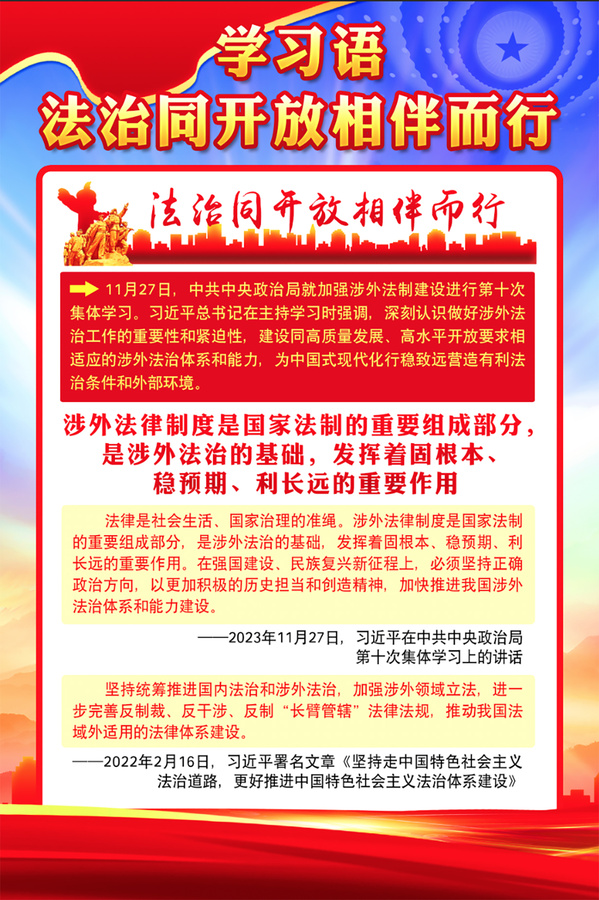 学习语
法治同开放相伴而行

法治同开放相伴而行

11月27日，中共中央政治局就加强涉外法制建设进行第十次集体学习。习近平总书记在主持学习时强调，深刻认识做好涉外法治工作的重要性和紧迫性，建设同高质量发展、高水平开放要求相适应的涉外法治体系和能力，为中国式现代化行稳致远营造有利法治条件和外部环境。

涉外法律制度是国家法制的重要组成部分，是涉外法治的基础，发挥着固根本、稳预期、利长远的重要作用

法律是社会生活、国家治理的准绳。涉外法律制度是国家法制的重要组成部分，是涉外法治的基础，发挥着固根本、稳预期、利长远的重要作用。在强国建设、民族复兴新征程上，必须坚持正确政治方向，以更加积极的历史担当和创造精神，加快推进我国涉外法治体系和能力建设。

——2023年11月27日，习近平在中共中央政治局第十次集体学习上的讲话

坚持统筹推进国内法治和涉外法治，加强涉外领域立法，进一步完善反制裁、反干涉、反制“长臂管辖”法律法规，推动我国法域外适用的法律体系建设。

——2022年2月16日，习近平署名文章《坚持走中国特色社会主义法治道路，更好推进中国特色社会主义法治体系建设》